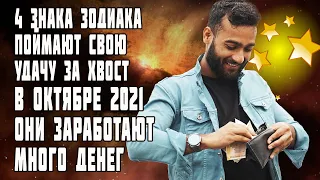 4 ЗНАКА ЗОДИАКА ПОЙМАЮТ СВОЮ УДАЧУ ЗА ХВОСТ В ОКТЯБРЕ 2021 ОНИ ЗАРАБОТАЮТ МНОГО ДЕНЕГ